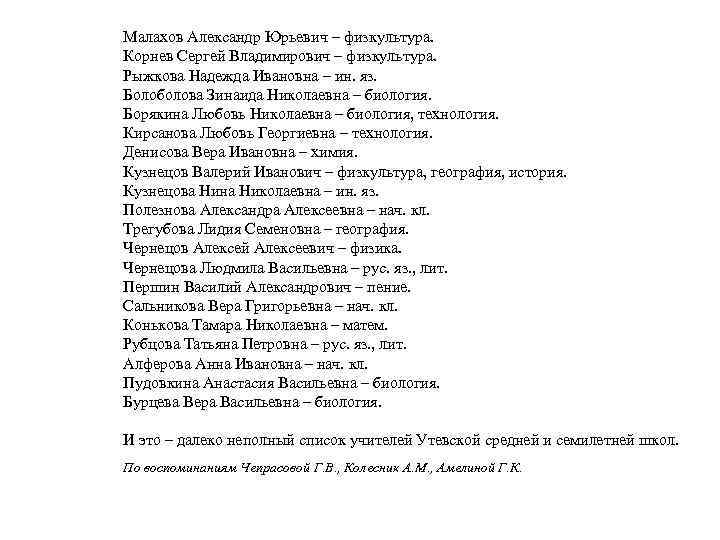 Малахов Александр Юрьевич – физкультура.
Корнев Сергей Владимирович – физкультура.
Рыжкова Надежда Ивановна – ин. яз.
Болоболова Зинаида Николаевна – биология.
Борякина Любовь Николаевна – биология, технология.
Кирсанова Любовь Георгиевна – технология.
Денисова Вера Ивановна – химия.
Кузнецов Валерий Иванович – физкультура, география, история.
Кузнецова Нина Николаевна – ин. яз.
Полезнова Александра Алексеевна – нач. кл.
Трегубова Лидия Семеновна – география.
Чернецов Алексей Алексеевич – физика.
Чернецова Людмила Васильевна – рус. яз., лит.
Першин Василий Александрович – пение.
Сальникова Вера Григорьевна – нач. кл.
Конькова Тамара Николаевна – матем.
Рубцова Татьяна Петровна – рус. яз., лит.
Алферова Анна Ивановна – нач. кл.
Пудовкина Анастасия Васильевна – биология.
Бурцева Вера Васильевна – биология.

И это – далеко неполный список учителей Утевской средней и семилетней школ.

По воспоминаниям Чепрасовой Г.В., Колесник А.М., Амелиной Г.К.